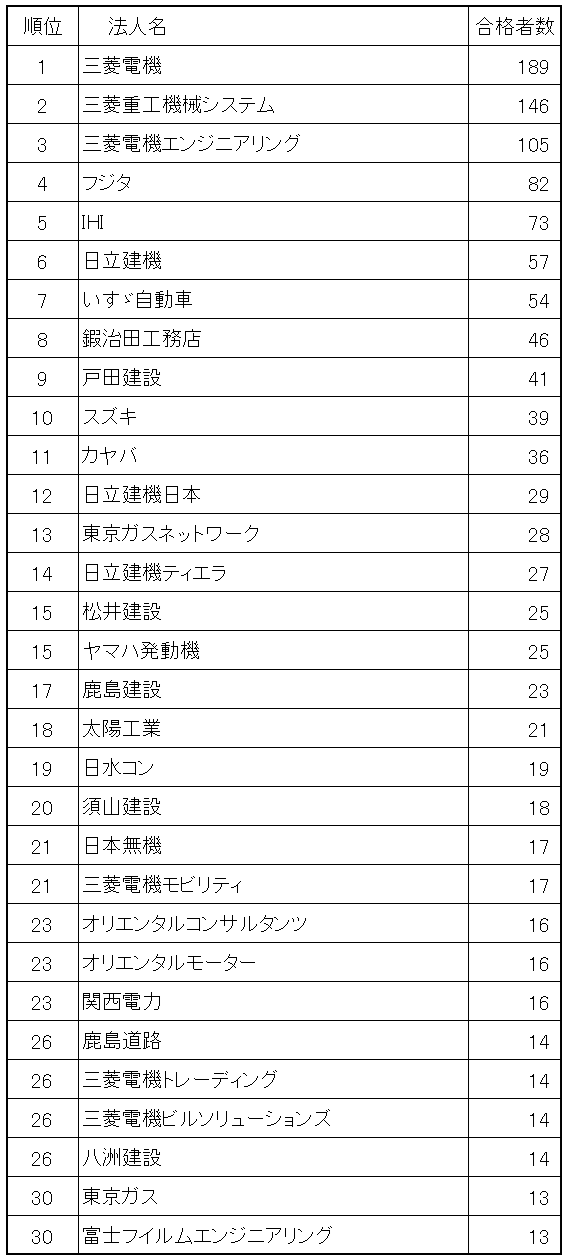 | 順位 | 法人名 | 合格者数 |
|---|---|---|
| 1 | 三菱電機 | 189 |
| 2 | 三菱重工機械システム | 146 |
| 3 | 三菱電機エンジニアリング | 105 |
| 4 | フジタ | 82 |
| 5 | IHI | 73 |
| 6 | 日立建機 | 57 |
| 7 | いすゞ自動車 | 54 |
| 8 | 鍜治田工務店 | 46 |
| 9 | 戸田建設 | 41 |
| 10 | スズキ | 39 |
| 11 | カヤバ | 36 |
| 12 | 日立建機日本 | 29 |
| 13 | 東京ガスネットワーク | 28 |
| 14 | 日立建機ティエラ | 27 |
| 15 | 松井建設 | 25 |
| 15 | ヤマハ発動機 | 25 |
| 17 | 鹿島建設 | 23 |
| 18 | 太陽工業 | 21 |
| 19 | 日水コン | 19 |
| 20 | 須山建設 | 18 |
| 21 | 日本無機 | 17 |
| 21 | 三菱電機モビリティ | 17 |
| 23 | オリエンタルコンサルタンツ | 16 |
| 23 | オリエンタルモーター | 16 |
| 23 | 関西電力 | 16 |
| 26 | 鹿島道路 | 14 |
| 26 | 三菱電機トレーディング | 14 |
| 26 | 三菱電機ビルソリューションズ | 14 |
| 26 | 八洲建設 | 14 |
| 30 | 東京ガス | 13 |
| 30 | 富士フイルムエンジニアリング | 13 |